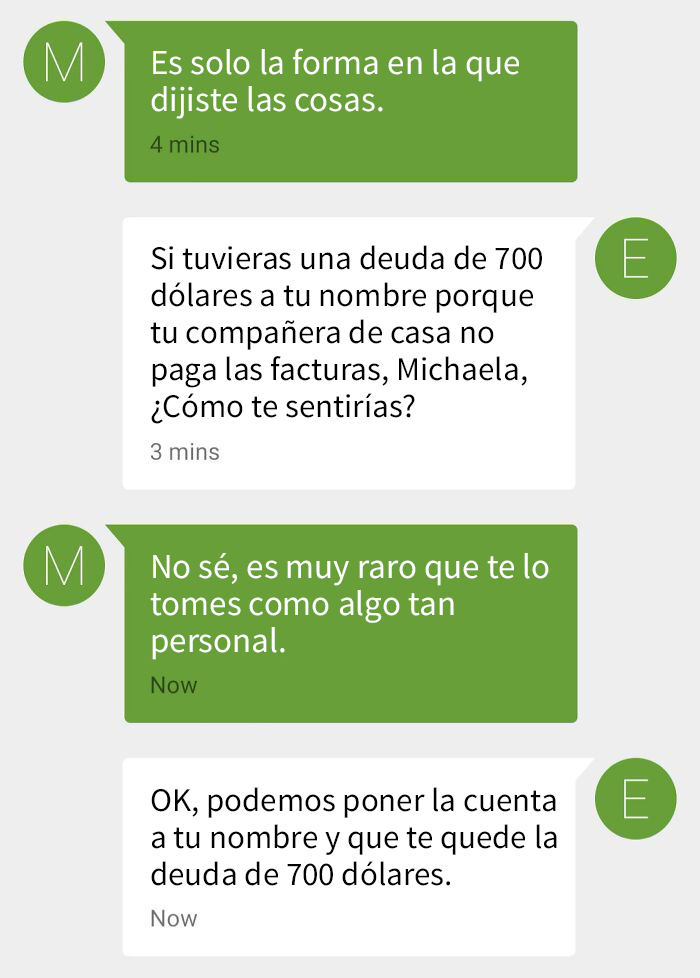 M

Es solo la forma en la que dijiste las cosas.

4 mins

Si tuvieras una deuda de 700 dólares a tu nombre porque tu compañera de casa no paga las facturas, Michaela, ¿Cómo te sentirías?

3 mins

E

M

No sé, es muy raro que te lo tomes como algo tan personal.

Now

OK, podemos poner la cuenta a tu nombre y que te quede la deuda de 700 dólares.

Now

E